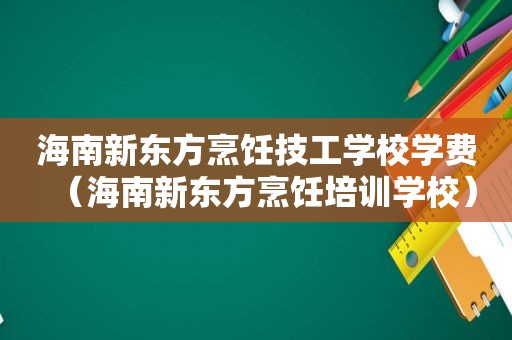 海南新东方烹饪技工学校学费（海南新东方烹饪培训学校）